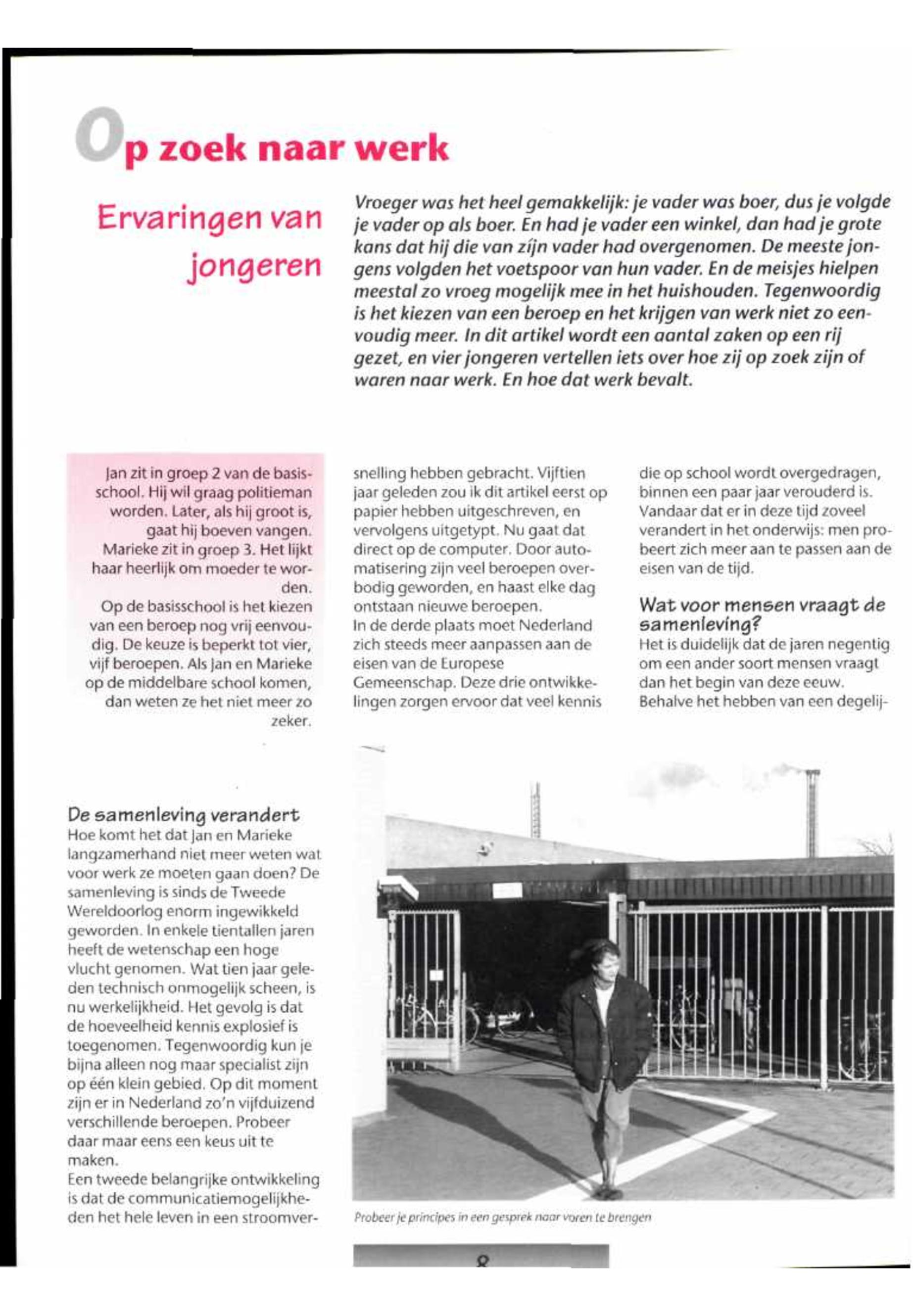 Op zoek naar werk

Ervaringen van jongeren

Vroeger was het heel gemakkelijk: je vader was boer, dus je volgde je vader op als boer. En had je vader een winkel, dan had je grote kans dat hij die van zijn vader had overgenomen. De meeste jongens volgden het voetspoor van hun vader. En de meisjes hielpen meestal zo vroeg mogelijk mee in het huishouden. Tegenwoordig is het kiezen van een beroep en het krijgen van werk niet zo eenvoudig meer. In dit artikel wordt een aantal zaken op een rij gezet, en vier jongeren vertellen iets over hoe zij op zoek zijn of waren naar werk. En hoe dat werk bevalt.

Jan zit in groep 2 van de basisschool. Hij wil graag politieman worden. Later, als hij groot is, gaat hij boeven vangen. Marieke zit in groep 3. Het lijkt haar heerlijk om moeder te worden.
Op de basisschool is het kiezen van een beroep nog vrij eenvoudig. De keuze is beperkt tot vier, vijf beroepen. Als Jan en Marieke op de middelbare school komen, dan weten ze het niet meer zo zeker.

De samenleving verandert
Hoe komt het dat Jan en Marieke langzamerhand niet meer weten wat voor werk ze moeten gaan doen? De samenleving is sinds de Tweede Wereldoorlog enorm ingewikkeld geworden. In enkele tientallen jaren heeft de wetenschap een hoge vlucht genomen. Wat tien jaar geleden technisch onmogelijk scheen, is nu werkelijkheid. Het gevolg is dat de hoeveelheid kennis explosief is toegenomen. Tegenwoordig kun je bijna alleen nog maar specialist zijn op één klein gebied. Op dit moment zijn er in Nederland zo'n vijfduizend verschillende beroepen. Probeer daar maar eens een keus uit te maken.
Een tweede belangrijke ontwikkeling is dat de communicatiemogelijkheden het hele leven in een stroomversnelling hebben gebracht. Vijftien jaar geleden zou ik dit artikel eerst op papier hebben uitgeschreven, en vervolgens uitgetypt. Nu gaat dat direct op de computer. Door automatisering zijn veel beroepen overbodig geworden, en haast elke dag ontstaan nieuwe beroepen.
In de derde plaats moet Nederland zich steeds meer aanpassen aan de eisen van de Europese Gemeenschap. Deze drie ontwikkelingen zorgen ervoor dat veel kennis die op school wordt overgedragen, binnen een paar jaar verouderd is. Vandaar dat er in deze tijd zoveel verandert in het onderwijs: men probeert zich meer aan te passen aan de eisen van de tijd.

Wat voor mensen vraagt de samenleving?
Het is duidelijk dat de jaren negentig om een ander soort mensen vraagt dan het begin van deze eeuw. Behalve het hebben van een degelij-

Probeer je principes in een gesprek naar voren te brengen

8